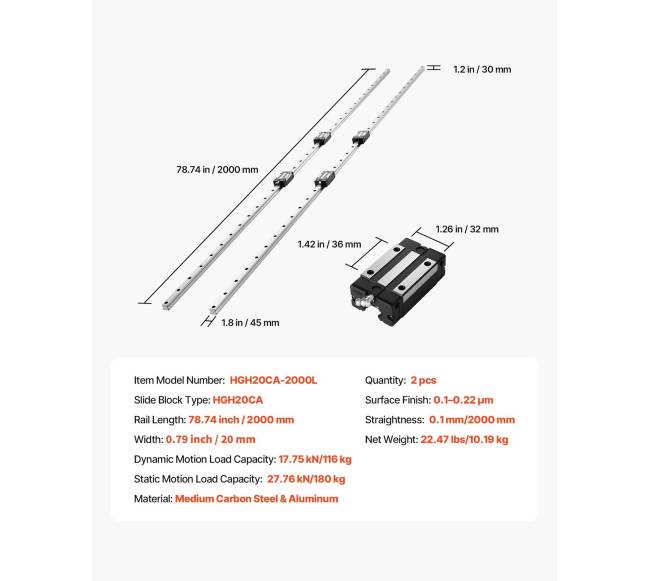 1.2 in / 30 mm

78.74 in / 2000 mm

1.26 in / 32 mm

1.42 in / 36 mm

1.8 in / 45 mm

Item Model Number: HGH20CA-2000L

Slide Block Type: HGH20CA

Rail Length: 78.74 inch / 2000 mm

Width: 0.79 inch / 20 mm

Dynamic Motion Load Capacity: 17.75 kN/116 kg

Static Motion Load Capacity: 27.76 kN/180 kg

Material: Medium Carbon Steel & Aluminum

Quantity: 2 pcs

Surface Finish: 0.1–0.22 μm

Straightness: 0.1 mm/2000 mm

Net Weight: 22.47 lbs/10.19 kg